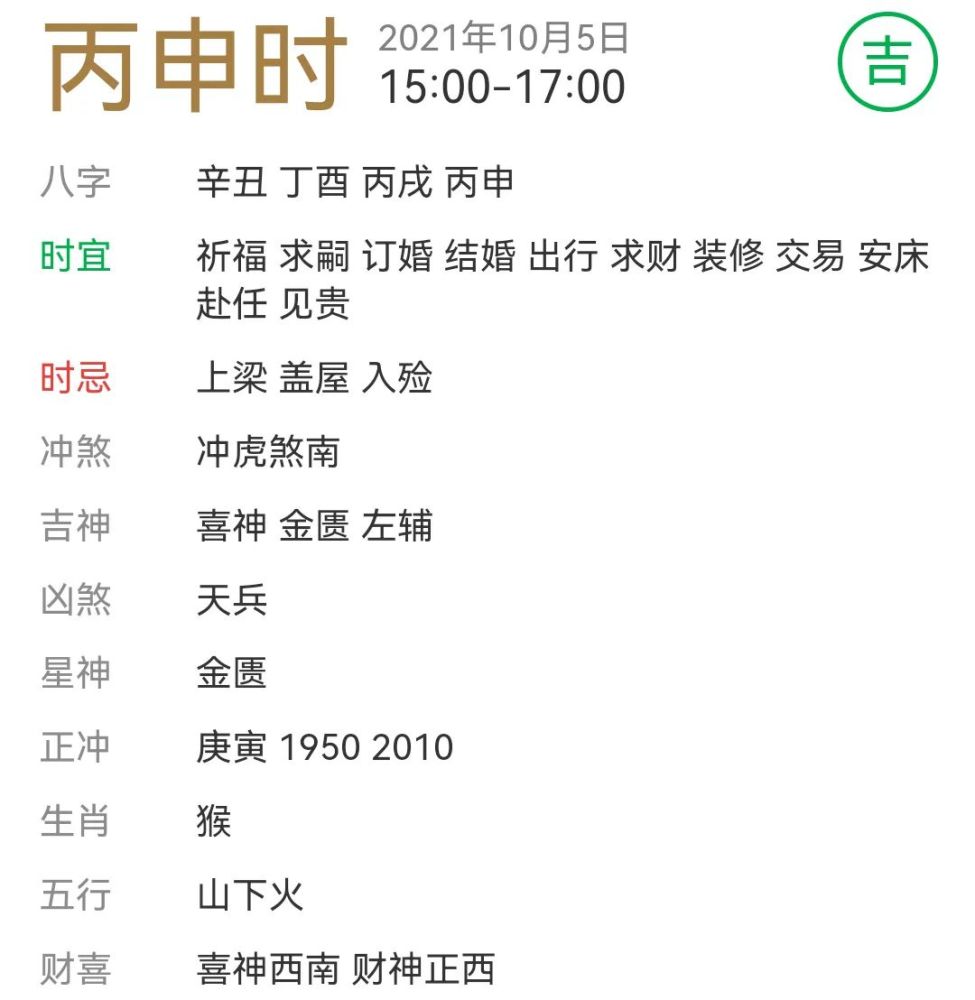 丙申时 2021年10月5日
15:00-17:00

吉

八字 辛丑 丁酉 丙戌 丙申

时宜 祈福 求嗣 订婚 结婚 出行 求财 装修 交易 安床 赴任 见贵

时忌 上梁 盖屋 入殓

冲煞 冲虎煞南

吉神 喜神 金匮 左辅

凶煞 天兵

星神 金匮

正冲 庚寅 1950 2010

生肖 猴

五行 山下火

财喜 喜神西南 财神正西